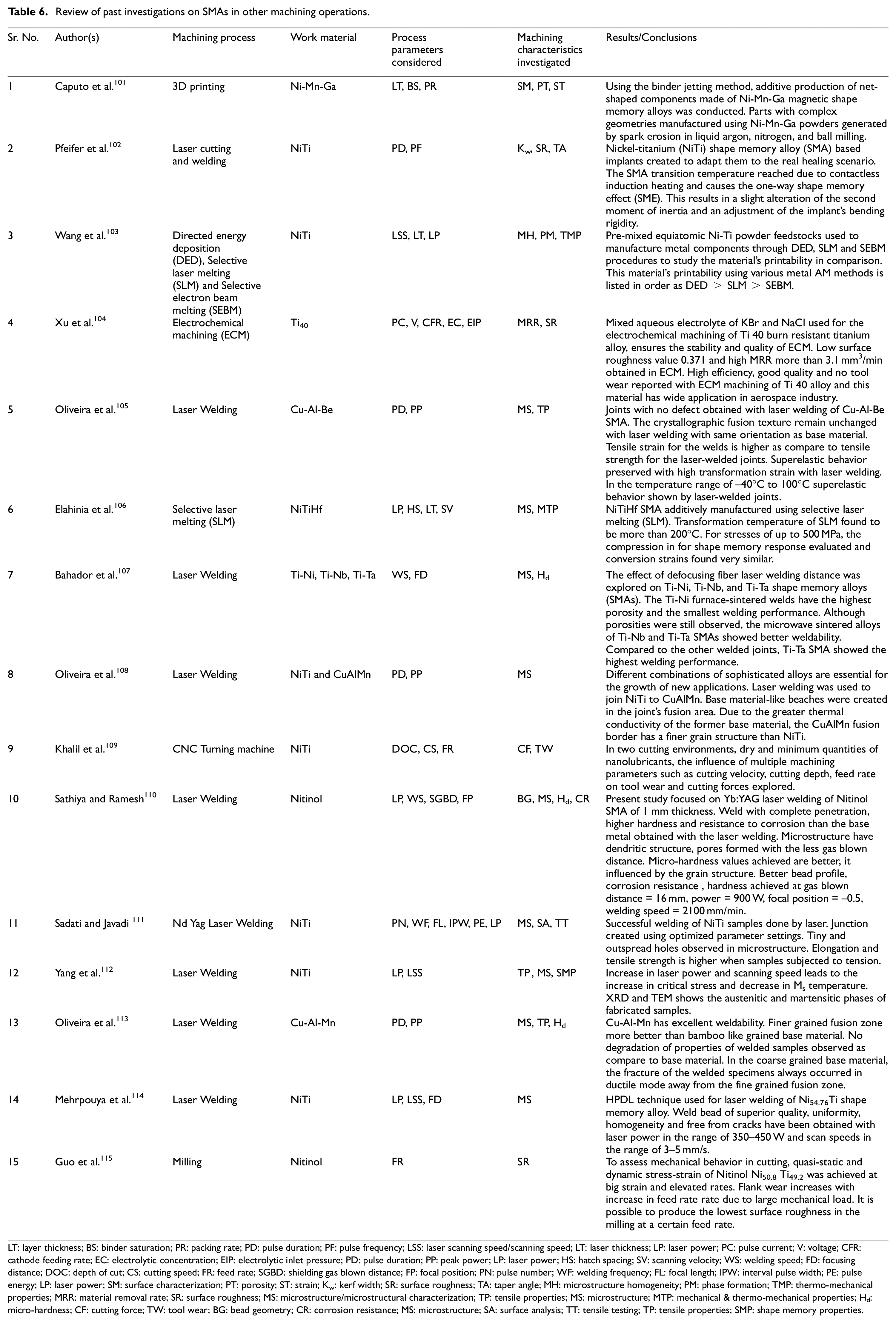 Table 6. Review of past investigations on SMAs in other machining operations.

| Sr. No. | Author(s) | Machining process | Work material | Process parameters considered | Machining characteristics investigated | Results/Conclusions |
|---|---|---|---|---|---|---|
| 1 | Caputo et al.$^{101}$ | 3D printing | Ni-Mn-Ga | LT, BS, PR | SM, PT, ST | Using the binder jetting method, additive production of net-shaped components made of Ni-Mn-Ga magnetic shape memory alloys was conducted. Parts with complex geometries manufactured using Ni-Mn-Ga powders generated by spark erosion in liquid argon, nitrogen, and ball milling. |
| 2 | Pfeifer et al.$^{102}$ | Laser cutting and welding | NiTi | PD, PF | $K_w$, SR, TA | Nickel-titanium (NiTi) shape memory alloy (SMA) based implants created to adapt them to the real healing scenario. The SMA transition temperature reached due to contactless induction heating and causes the one-way shape memory effect (SME). This results in a slight alteration of the second moment of inertia and an adjustment of the implant's bending rigidity. |
| 3 | Wang et al.$^{103}$ | Directed energy deposition (DED), Selective laser melting (SLM) and Selective electron beam melting (SEBM) | NiTi | LSS, LT, LP | MH, PM, TMP | Pre-mixed equiatomic Ni-Ti powder feedstocks used to manufacture metal components through DED, SLM and SEBM procedures to study the material's printability in comparison. This material's printability using various metal AM methods is listed in order as DED > SLM > SEBM. |
| 4 | Xu et al.$^{104}$ | Electrochemical machining (ECM) | $Ti_{40}$ | PC, V, CFR, EC, EIP | MRR, SR | Mixed aqueous electrolyte of KBr and NaCl used for the electrochemical machining of Ti 40 burn resistant titanium alloy, ensures the stability and quality of ECM. Low surface roughness value 0.371 and high MRR more than 3.1 $mm^3$/min obtained in ECM. High efficiency, good quality and no tool wear reported with ECM machining of Ti 40 alloy and this material has wide application in aerospace industry. |
| 5 | Oliveira et al.$^{105}$ | Laser Welding | Cu-Al-Be | PD, PP | MS, TP | Joints with no defect obtained with laser welding of Cu-Al-Be SMA. The crystallographic fusion texture remain unchanged with laser welding with same orientation as base material. Tensile strain for the welds is higher as compare to tensile strength for the laser-welded joints. Superelastic behavior preserved with high transformation strain with laser welding. In the temperature range of –40°C to 100°C superelastic behavior shown by laser-welded joints. |
| 6 | Elahinia et al.$^{106}$ | Selective laser melting (SLM) | NiTiHf | LP, HS, LT, SV | MS, MTP | NiTiHf SMA additively manufactured using selective laser melting (SLM). Transformation temperature of SLM found to be more than 200°C. For stresses of up to 500 MPa, the compression in for shape memory response evaluated and conversion strains found very similar. |
| 7 | Bahador et al.$^{107}$ | Laser Welding | Ti-Ni, Ti-Nb, Ti-Ta | WS, FD | MS, $H_d$ | The effect of defocusing fiber laser welding distance was explored on Ti-Ni, Ti-Nb, and Ti-Ta shape memory alloys (SMAs). The Ti-Ni furnace-sintered welds have the highest porosity and the smallest welding performance. Although porosities were still observed, the microwave sintered alloys of Ti-Nb and Ti-Ta SMAs showed better weldability. Compared to the other welded joints, Ti-Ta SMA showed the highest welding performance. |
| 8 | Oliveira et al.$^{108}$ | Laser Welding | NiTi and CuAlMn | PD, PP | MS | Different combinations of sophisticated alloys are essential for the growth of new applications. Laser welding was used to join NiTi to CuAlMn. Base material-like beaches were created in the joint's fusion area. Due to the greater thermal conductivity of the former base material, the CuAlMn fusion border has a finer grain structure than NiTi. |
| 9 | Khalil et al.$^{109}$ | CNC Turning machine | NiTi | DOC, CS, FR | CF, TW | In two cutting environments, dry and minimum quantities of nanolubricants, the influence of multiple machining parameters such as cutting velocity, cutting depth, feed rate on tool wear and cutting forces explored. |
| 10 | Sathiya and Ramesh$^{110}$ | Laser Welding | Nitinol | LP, WS, SGBD, FP | BG, MS, $H_d$, CR | Present study focused on Yb:YAG laser welding of Nitinol SMA of 1 mm thickness. Weld with complete penetration, higher hardness and resistance to corrosion than the base metal obtained with the laser welding. Microstructure have dendritic structure, pores formed with the less gas blown distance. Micro-hardness values achieved are better, it influenced by the grain structure. Better bead profile, corrosion resistance , hardness achieved at gas blown distance = 16 mm, power = 900 W, focal position = –0.5, welding speed = 2100 mm/min. |
| 11 | Sadati and Javadi $^{111}$ | Nd Yag Laser Welding | NiTi | PN, WF, FL, IPW, PE, LP | MS, SA, TT | Successful welding of NiTi samples done by laser. Junction created using optimized parameter settings. Tiny and outspread holes observed in microstructure. Elongation and tensile strength is higher when samples subjected to tension. |
| 12 | Yang et al.$^{112}$ | Laser Welding | NiTi | LP, LSS | TP, MS, SMP | Increase in laser power and scanning speed leads to the increase in critical stress and decrease in $M_s$ temperature. XRD and TEM shows the austenitic and martensitic phases of fabricated samples. |
| 13 | Oliveira et al.$^{113}$ | Laser Welding | Cu-Al-Mn | PD, PP | MS, TP, $H_d$ | Cu-Al-Mn has excellent weldability. Finer grained fusion zone more better than bamboo like grained base material. No degradation of properties of welded samples observed as compare to base material. In the coarse grained base material, the fracture of the welded specimens always occurred in ductile mode away from the fine grained fusion zone. |
| 14 | Mehrpouya et al.$^{114}$ | Laser Welding | NiTi | LP, LSS, FD | MS | HPDL technique used for laser welding of $Ni_{54.76}Ti$ shape memory alloy. Weld bead of superior quality, uniformity, homogeneity and free from cracks have been obtained with laser power in the range of 350–450 W and scan speeds in the range of 3–5 mm/s. |
| 15 | Guo et al.$^{115}$ | Milling | Nitinol | FR | SR | To assess mechanical behavior in cutting, quasi-static and dynamic stress-strain of Nitinol $Ni_{50.8}$ $Ti_{49.2}$ was achieved at big strain and elevated rates. Flank wear increases with increase in feed rate rate due to large mechanical load. It is possible to produce the lowest surface roughness in the milling at a certain feed rate. |

LT: layer thickness; BS: binder saturation; PR: packing rate; PD: pulse duration; PF: pulse frequency; LSS: laser scanning speed/scanning speed; LT: laser thickness; LP: laser power; PC: pulse current; V: voltage; CFR: cathode feeding rate; EC: electrolytic concentration; EIP: electrolytic inlet pressure; PD: pulse duration; PP: peak power; LP: laser power; HS: hatch spacing; SV: scanning velocity; WS: welding speed; FD: focusing distance; DOC: depth of cut; CS: cutting speed; FR: feed rate; SGBD: shielding gas blown distance; FP: focal position; PN: pulse number; WF: welding frequency; FL: focal length; IPW: interval pulse width; PE: pulse energy; LP: laser power; SM: surface characterization; PT: porosity; ST: strain; $K_w$: kerf width; SR: surface roughness; TA: taper angle; MH: microstructure homogeneity; PM: phase formation; TMP: thermo-mechanical properties; MRR: material removal rate; SR: surface roughness; MS: microstructure/microstructural characterization; TP: tensile properties; MS: microstructure; MTP: mechanical & thermo-mechanical properties; $H_d$: micro-hardness; CF: cutting force; TW: tool wear; BG: bead geometry; CR: corrosion resistance; MS: microstructure; SA: surface analysis; TT: tensile testing; TP: tensile properties; SMP: shape memory properties.